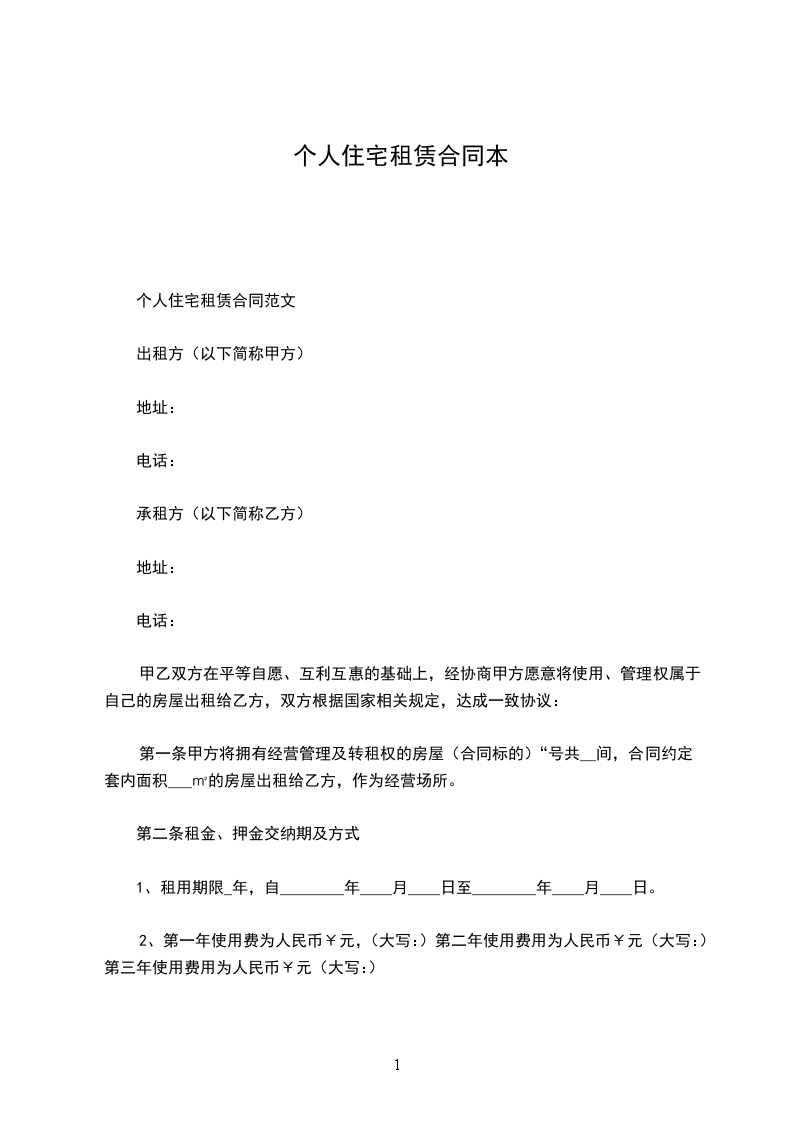 个人住宅租赁合同本

个人住宅租赁合同范文

出租方（以下简称甲方）

地址：

电话：

承租方（以下简称乙方）

地址：

电话：

甲乙双方在平等自愿、互利互惠的基础上，经协商甲方愿意将使用、管理权属于自己的房屋出租给乙方，双方根据国家相关规定，达成一致协议：

第一条甲方将拥有经营管理及转租权的房屋（合同标的）“号共__间，合同约定套内面积___㎡的房屋出租给乙方，作为经营场所。

第二条租金、押金交纳期及方式

1、租用期限_年，自________年____月____日至________年____月____日。

2、第一年使用费为人民币￥元，(大写:）第二年使用费用为人民币￥元（大写:）第三年使用费用为人民币￥元（大写:）

1